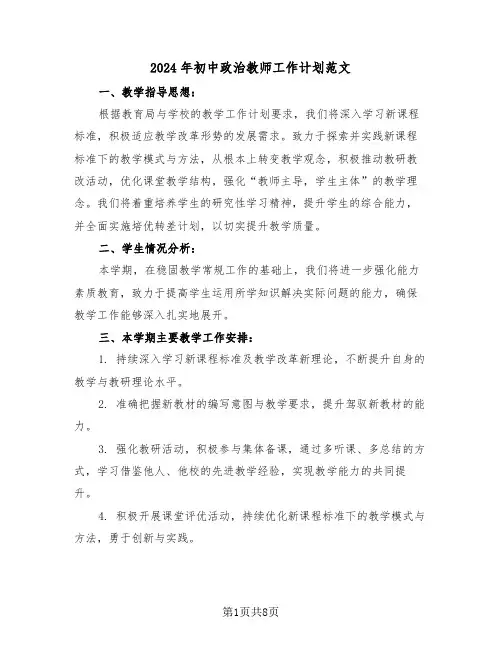 2024年初中政治教师工作计划范文

一、教学指导思想：

根据教育局与学校的教学工作计划要求，我们将深入学习新课程标准，积极适应教学改革形势的发展需求。致力于探索并实践新课程标准下的教学模式与方法，从根本上转变教学观念，积极推动教研教改活动，优化课堂教学结构，强化“教师主导，学生主体”的教学理念。我们将着重培养学生的研究性学习精神，提升学生的综合能力，并全面实施培优转差计划，以切实提升教学质量。

二、学生情况分析：

本学期，在稳固教学常规工作的基础上，我们将进一步强化能力素质教育，致力于提高学生运用所学知识解决实际问题的能力，确保教学工作能够深入扎实地展开。

三、本学期主要教学工作安排：

1. 持续深入学习新课程标准及教学改革新理论，不断提升自身的教学与教研理论水平。

2. 准确把握新教材的编写意图与教学要求，提升驾驭新教材的能力。

3. 强化教研活动，积极参与集体备课，通过多听课、多总结的方式，学习借鉴他人、他校的先进教学经验，实现教学能力的共同提升。

4. 积极开展课堂评优活动，持续优化新课程标准下的教学模式与方法，勇于创新与实践。

第1页共8页